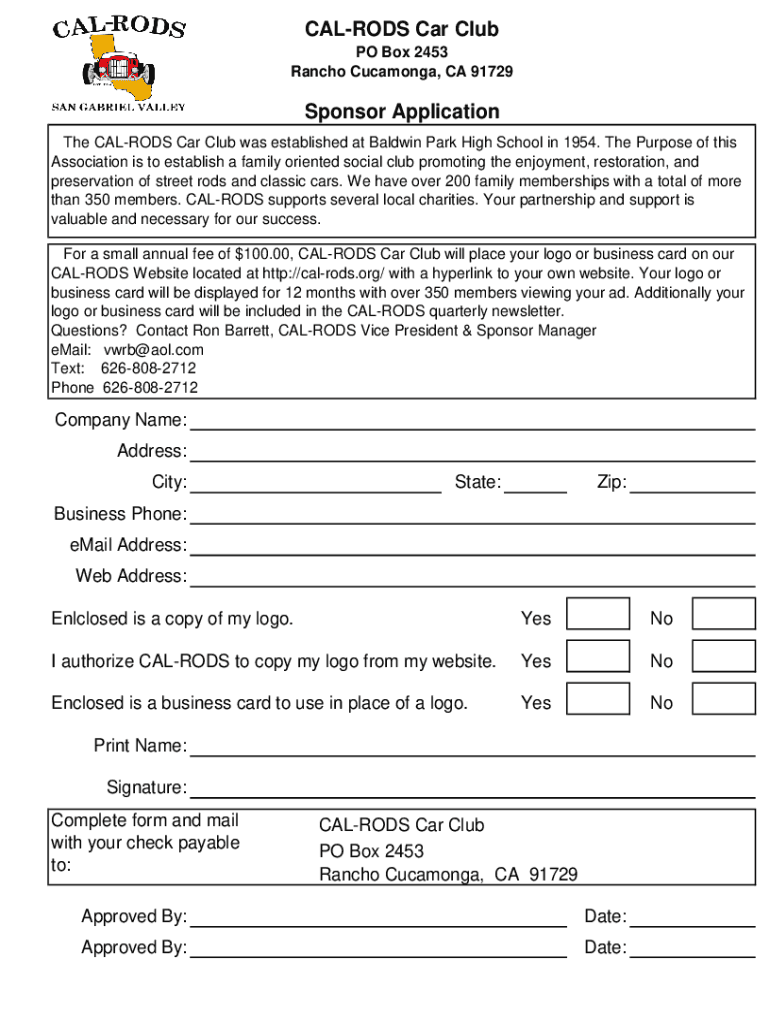 CAL-RODS
SAN GABRIEL VALLEY

CAL-RODS Car Club
PO Box 2453
Rancho Cucamonga, CA 91729

Sponsor Application

The CAL-RODS Car Club was established at Baldwin Park High School in 1954. The Purpose of this Association is to establish a family oriented social club promoting the enjoyment, restoration, and preservation of street rods and classic cars. We have over 200 family memberships with a total of more than 350 members. CAL-RODS supports several local charities. Your partnership and support is valuable and necessary for our success.

For a small annual fee of $100.00, CAL-RODS Car Club will place your logo or business card on our CAL-RODS Website located at http://cal-rods.org/ with a hyperlink to your own website. Your logo or business card will be displayed for 12 months with over 350 members viewing your ad. Additionally your logo or business card will be included in the CAL-RODS quarterly newsletter.
Questions? Contact Ron Barrett, CAL-RODS Vice President & Sponsor Manager
eMail: vwrb@aol.com
Text: 626-808-2712
Phone 626-808-2712

Company Name:
Address:
City: State: Zip:
Business Phone:
eMail Address:
Web Address:

Enlclosed is a copy of my logo. Yes No
I authorize CAL-RODS to copy my logo from my website. Yes No
Enclosed is a business card to use in place of a logo. Yes No

Print Name:
Signature:

Complete form and mail with your check payable to:
CAL-RODS Car Club
PO Box 2453
Rancho Cucamonga, CA 91729

Approved By: Date:
Approved By: Date: